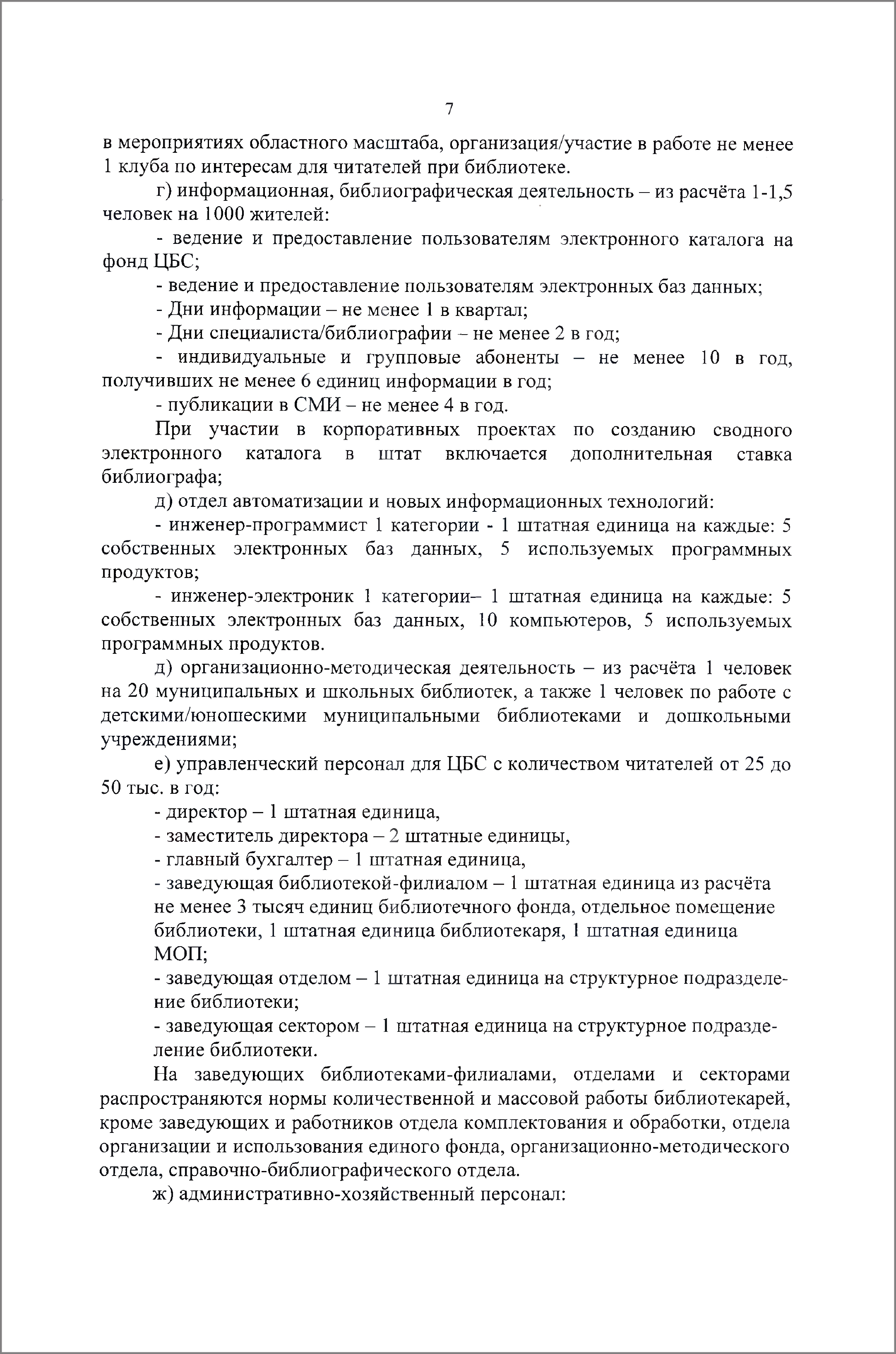 7

в мероприятиях областного масштаба, организация/участие в работе не менее 1 клуба по интересам для читателей при библиотеке.

г) информационная, библиографическая деятельность – из расчёта 1-1,5 человек на 1000 жителей:

- ведение и предоставление пользователям электронного каталога на фонд ЦБС;

- ведение и предоставление пользователям электронных баз данных;

- Дни информации – не менее 1 в квартал;

- Дни специалиста/библиографии – не менее 2 в год;

- индивидуальные и групповые абоненты – не менее 10 в год, получивших не менее 6 единиц информации в год;

- публикации в СМИ – не менее 4 в год.

При участии в корпоративных проектах по созданию сводного электронного каталога в штат включается дополнительная ставка библиографа;

д) отдел автоматизации и новых информационных технологий:

- инженер-программист 1 категории - 1 штатная единица на каждые: 5 собственных электронных баз данных, 5 используемых программных продуктов;

- инженер-электроник 1 категории– 1 штатная единица на каждые: 5 собственных электронных баз данных, 10 компьютеров, 5 используемых программных продуктов.

д) организационно-методическая деятельность – из расчёта 1 человек на 20 муниципальных и школьных библиотек, а также 1 человек по работе с детскими/юношескими муниципальными библиотеками и дошкольными учреждениями;

е) управленческий персонал для ЦБС с количеством читателей от 25 до 50 тыс. в год:

- директор – 1 штатная единица,

- заместитель директора – 2 штатные единицы,

- главный бухгалтер – 1 штатная единица,

- заведующая библиотекой-филиалом – 1 штатная единица из расчёта не менее 3 тысяч единиц библиотечного фонда, отдельное помещение библиотеки, 1 штатная единица библиотекаря, 1 штатная единица МОП;

- заведующая отделом – 1 штатная единица на структурное подразделение библиотеки;

- заведующая сектором – 1 штатная единица на структурное подразделение библиотеки.

На заведующих библиотеками-филиалами, отделами и секторами распространяются нормы количественной и массовой работы библиотекарей, кроме заведующих и работников отдела комплектования и обработки, отдела организации и использования единого фонда, организационно-методического отдела, справочно-библиографического отдела.

ж) административно-хозяйственный персонал: